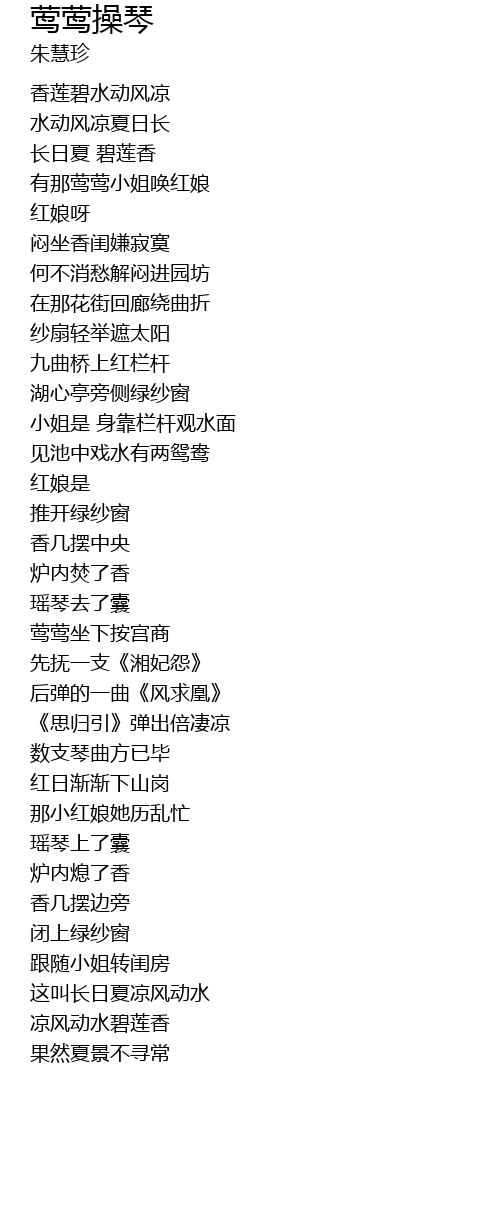 莺莺操琴
朱慧珍

香莲碧水动风凉
水动风凉夏日长
长日夏 碧莲香
有那莺莺小姐唤红娘
红娘呀
闷坐香闺嫌寂寞
何不消愁解闷进园坊
在那花街回廊绕曲折
纱扇轻举遮太阳
九曲桥上红栏杆
湖心亭旁侧绿纱窗
小姐是 身靠栏杆观水面
见池中戏水有两鸳鸯
红娘是
推开绿纱窗
香几摆中央
炉内焚了香
瑶琴去了囊
莺莺坐下按宫商
先抚一支《湘妃怨》
后弹的一曲《风求凰》
《思归引》弹出倍凄凉
数支琴曲方已毕
红日渐渐下山岗
那小红娘她历乱忙
瑶琴上了囊
炉内熄了香
香几摆边旁
闭上绿纱窗
跟随小姐转闺房
这叫长日夏凉风动水
凉风动水碧莲香
果然夏景不寻常